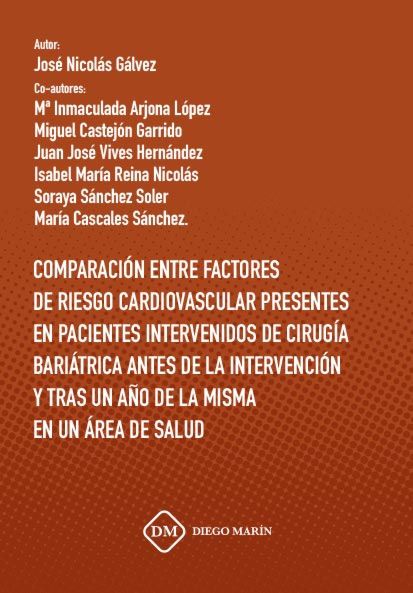 Autor:
José Nicolás Gálvez

Co-autores:
Mª Inmaculada Arjona López
Miguel Castejón Garrido
Juan José Vives Hernández
Isabel María Reina Nicolás
Soraya Sánchez Soler
María Cascales Sánchez.

COMPARACIÓN ENTRE FACTORES DE RIESGO CARDIOVASCULAR PRESENTES EN PACIENTES INTERVENIDOS DE CIRUGÍA BARIÁTRICA ANTES DE LA INTERVENCIÓN Y TRAS UN AÑO DE LA MISMA EN UN ÁREA DE SALUD

DM DIEGO MARÍN